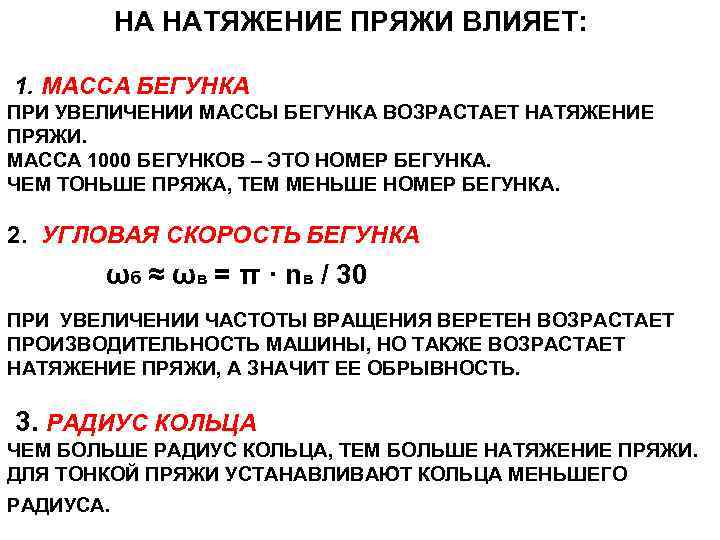 НА НАТЯЖЕНИЕ ПРЯЖИ ВЛИЯЕТ:

1. МАССА БЕГУНКА
ПРИ УВЕЛИЧЕНИИ МАССЫ БЕГУНКА ВОЗРАСТАЕТ НАТЯЖЕНИЕ ПРЯЖИ.
МАССА 1000 БЕГУНКОВ – ЭТО НОМЕР БЕГУНКА.
ЧЕМ ТОНЬШЕ ПРЯЖА, ТЕМ МЕНЬШЕ НОМЕР БЕГУНКА.

2. УГЛОВАЯ СКОРОСТЬ БЕГУНКА

$\omega_б \approx \omega_в = \pi \cdot n_в / 30$

ПРИ УВЕЛИЧЕНИИ ЧАСТОТЫ ВРАЩЕНИЯ ВЕРЕТЕН ВОЗРАСТАЕТ ПРОИЗВОДИТЕЛЬНОСТЬ МАШИНЫ, НО ТАКЖЕ ВОЗРАСТАЕТ НАТЯЖЕНИЕ ПРЯЖИ, А ЗНАЧИТ ЕЕ ОБРЫВНОСТЬ.

3. РАДИУС КОЛЬЦА
ЧЕМ БОЛЬШЕ РАДИУС КОЛЬЦА, ТЕМ БОЛЬШЕ НАТЯЖЕНИЕ ПРЯЖИ.
ДЛЯ ТОНКОЙ ПРЯЖИ УСТАНАВЛИВАЮТ КОЛЬЦА МЕНЬШЕГО РАДИУСА.